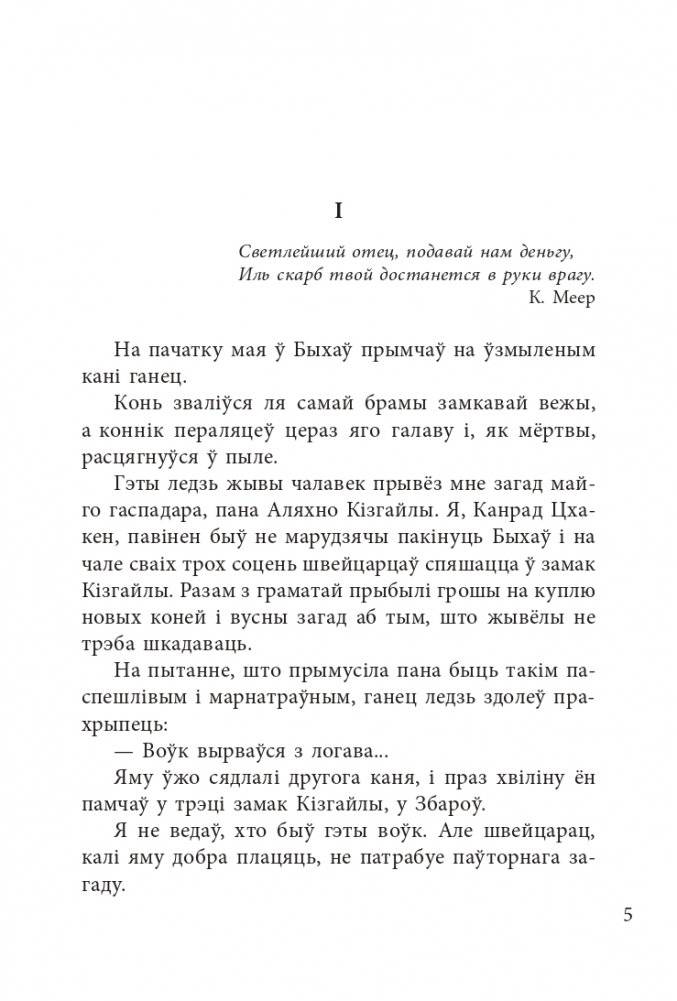 I

Светлейший отец, подавай нам деньгу,
Иль скарб твой достанется в руки врагу.
К. Меер

На пачатку мая ў Быхаў прымчаў на ўзмыленым кані ганец.

Конь зваліўся ля самай брамы замкавай вежы, а коннік пераляцеў цераз яго галаву і, як мёртвы, расцягнуўся ў пыле.

Гэты ледзь жывы чалавек прывёз мне загад майго гаспадара, пана Аляхно Кізгайлы. Я, Канрад Цхакен, павінен быў не марудзячы пакінуць Быхаў і на чале сваіх трох соцень швейцарцаў спяшацца ў замак Кізгайлы. Разам з граматай прыбылі грошы на куплю новых коней і вусны загад аб тым, што жывёлы не трэба шкадаваць.

На пытанне, што прымусіла пана быць такім паспешлівым і марнатраўным, ганец ледзь здолеў прахрыпець:

— Воўк вырваўся з логава...

Яму ўжо сядлалі другога каня, і праз хвіліну ён памчаў у трэці замак Кізгайлы, у Збароў.

Я не ведаў, хто быў гэты воўк. Але швейцарац, калі яму добра плацяць, не патрабуе паўторнага загаду.

5